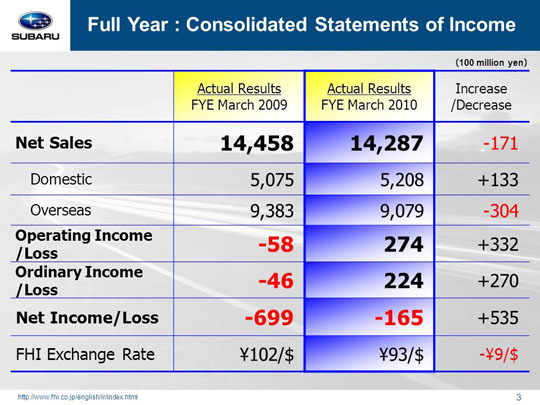 SUBARU

Full Year : Consolidated Statements of Income

(100 million yen)

| | Actual Results FYE March 2009 | Actual Results FYE March 2010 | Increase /Decrease |
|---|---|---|---|
| Net Sales | 14,458 | 14,287 | -171 |
| Domestic | 5,075 | 5,208 | +133 |
| Overseas | 9,383 | 9,079 | -304 |
| Operating Income /Loss | -58 | 274 | +332 |
| Ordinary Income /Loss | -46 | 224 | +270 |
| Net Income/Loss | -699 | -165 | +535 |
| FHI Exchange Rate | ¥102/$ | ¥93/$ | -¥9/$ |

http://www.fhi.co.jp/english/ir/index.html

3